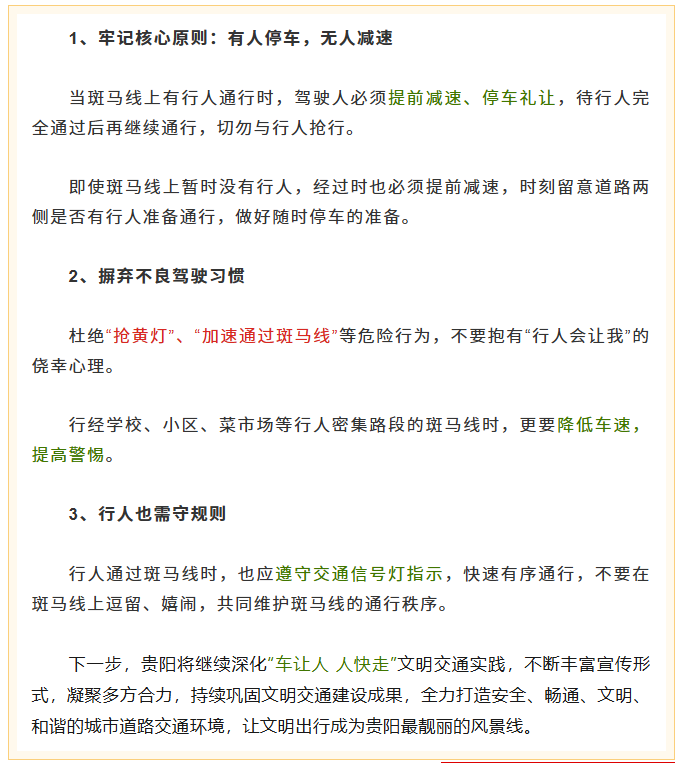 1、牢记核心原则：有人停车，无人减速

当斑马线上有行人通行时，驾驶人必须提前减速、停车礼让，待行人完全通过后再继续通行，切勿与行人抢行。

即使斑马线上暂时没有行人，经过时也必须提前减速，时刻留意道路两侧是否有行人准备通行，做好随时停车的准备。

2、摒弃不良驾驶习惯

杜绝“抢黄灯”、“加速通过斑马线”等危险行为，不要抱有“行人会让我”的侥幸心理。

行经学校、小区、菜市场等行人密集路段的斑马线时，更要降低车速，提高警惕。

3、行人也需守规则

行人通过斑马线时，也应遵守交通信号灯指示，快速有序通行，不要在斑马线上逗留、嬉闹，共同维护斑马线的通行秩序。

下一步，贵阳将继续深化“车让人 人快走”文明交通实践，不断丰富宣传形式，凝聚多方合力，持续巩固文明交通建设成果，全力打造安全、畅通、文明、和谐的城市道路交通环境，让文明出行成为贵阳最靓丽的风景线。